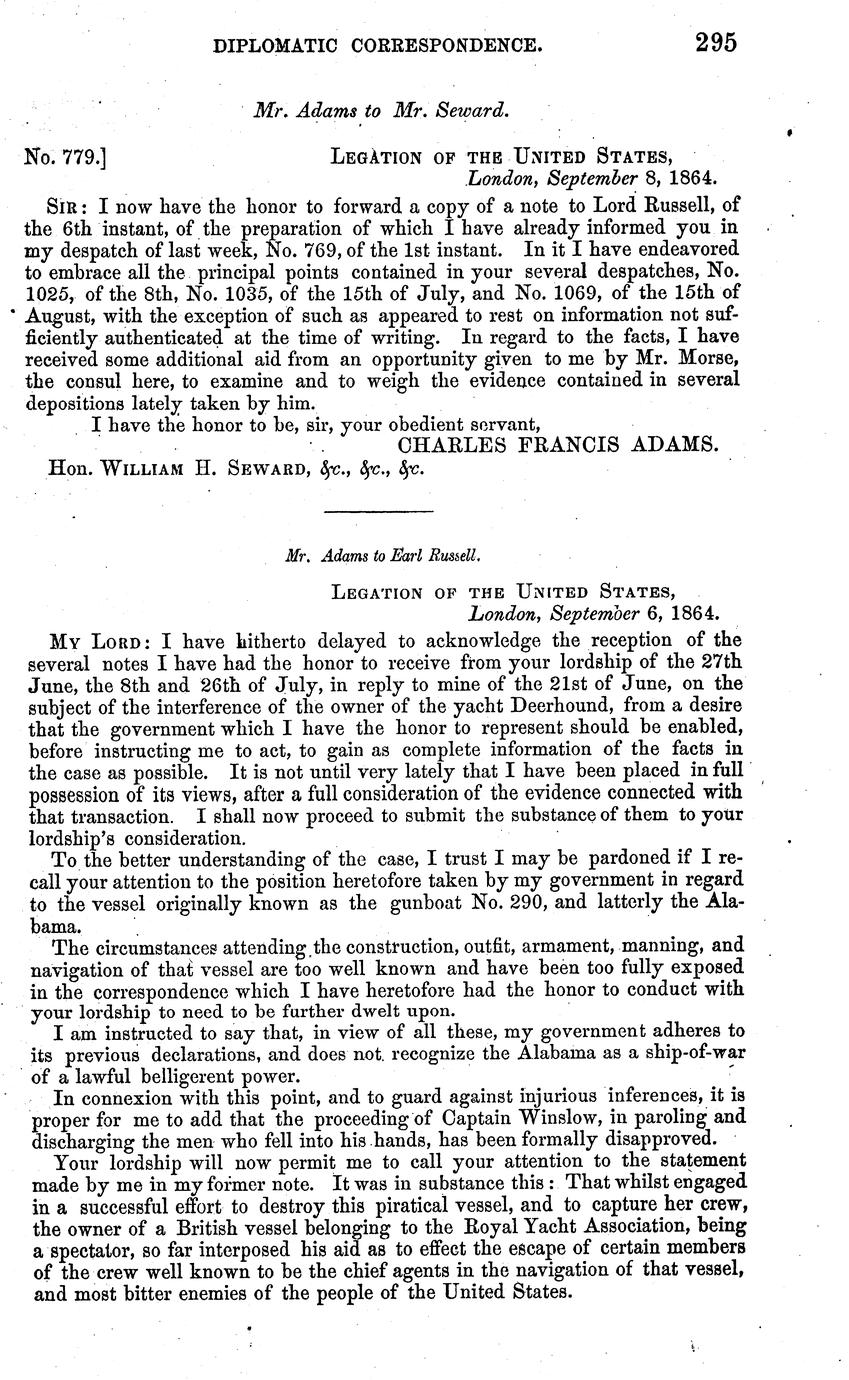 DIPLOMATIC CORRESPONDENCE. 295

Mr. Adams to Mr. Seward.

No. 779.] LEGATION OF THE UNITED STATES, London, September 8, 1864.

SIR: I now have the honor to forward a copy of a note to Lord Russell, of the 6th instant, of the preparation of which I have already informed you in my despatch of last week, No. 769, of the 1st instant. In it I have endeavored to embrace all the principal points contained in your several despatches, No. 1025, of the 8th, No. 1035, of the 15th of July, and No. 1069, of the 15th of August, with the exception of such as appeared to rest on information not sufficiently authenticated at the time of writing. In regard to the facts, I have received some additional aid from an opportunity given to me by Mr. Morse, the consul here, to examine and to weigh the evidence contained in several depositions lately taken by him.

I have the honor to be, sir, your obedient servant,
CHARLES FRANCIS ADAMS.

Hon. WILLIAM H. SEWARD, &c., &c., &c.

Mr. Adams to Earl Russell.

LEGATION OF THE UNITED STATES, London, September 6, 1864.

MY LORD: I have hitherto delayed to acknowledge the reception of the several notes I have had the honor to receive from your lordship of the 27th June, the 8th and 26th of July, in reply to mine of the 21st of June, on the subject of the interference of the owner of the yacht Deerhound, from a desire that the government which I have the honor to represent should be enabled, before instructing me to act, to gain as complete information of the facts in the case as possible. It is not until very lately that I have been placed in full possession of its views, after a full consideration of the evidence connected with that transaction. I shall now proceed to submit the substance of them to your lordship's consideration.

To the better understanding of the case, I trust I may be pardoned if I recall your attention to the position heretofore taken by my government in regard to the vessel originally known as the gunboat No. 290, and latterly the Alabama.

The circumstances attending the construction, outfit, armament, manning, and navigation of that vessel are too well known and have been too fully exposed in the correspondence which I have heretofore had the honor to conduct with your lordship to need to be further dwelt upon.

I am instructed to say that, in view of all these, my government adheres to its previous declarations, and does not recognize the Alabama as a ship-of-war of a lawful belligerent power.

In connexion with this point, and to guard against injurious inferences, it is proper for me to add that the proceeding of Captain Winslow, in paroling and discharging the men who fell into his hands, has been formally disapproved.

Your lordship will now permit me to call your attention to the statement made by me in my former note. It was in substance this: That whilst engaged in a successful effort to destroy this piratical vessel, and to capture her crew, the owner of a British vessel belonging to the Royal Yacht Association, being a spectator, so far interposed his aid as to effect the escape of certain members of the crew well known to be the chief agents in the navigation of that vessel, and most bitter enemies of the people of the United States.